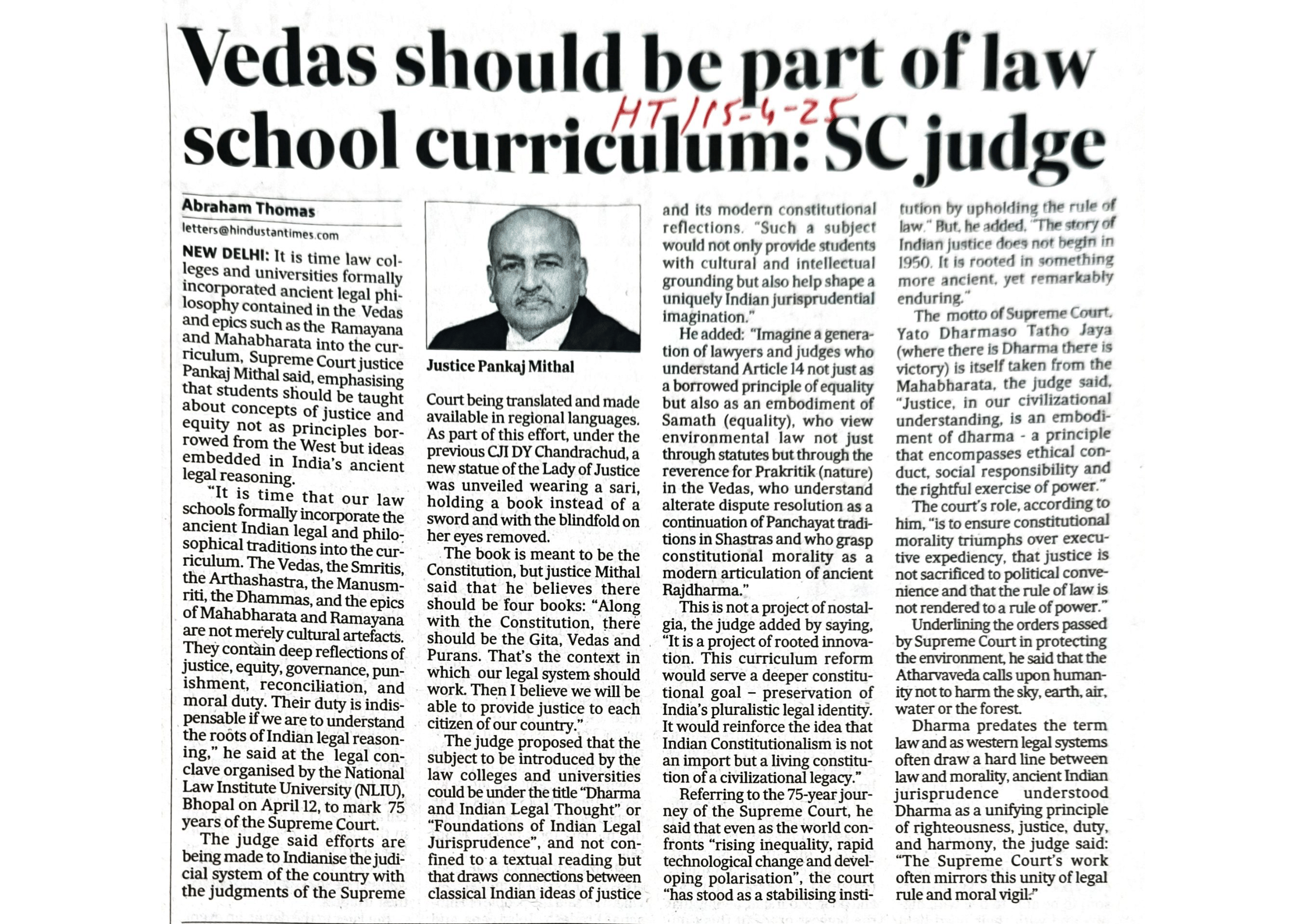 Vedas should be part of law school curriculum: SC judge

HT/15-4-25

Abraham Thomas
letters@hindustantimes.com

NEW DELHI: It is time law colleges and universities formally incorporated ancient legal philosophy contained in the Vedas and epics such as the Ramayana and Mahabharata into the curriculum, Supreme Court justice Pankaj Mithal said, emphasising that students should be taught about concepts of justice and equity not as principles borrowed from the West but ideas embedded in India's ancient legal reasoning.

"It is time that our law schools formally incorporate the ancient Indian legal and philosophical traditions into the curriculum. The Vedas, the Smritis, the Arthashastra, the Manusmriti, the Dhammas, and the epics of Mahabharata and Ramayana are not merely cultural artefacts. They contain deep reflections of justice, equity, governance, punishment, reconciliation, and moral duty. Their duty is indispensable if we are to understand the roots of Indian legal reasoning," he said at the legal conclave organised by the National Law Institute University (NLIU), Bhopal on April 12, to mark 75 years of the Supreme Court.

The judge said efforts are being made to Indianise the judicial system of the country with the judgments of the Supreme

Justice Pankaj Mithal

Court being translated and made available in regional languages. As part of this effort, under the previous CJI DY Chandrachud, a new statue of the Lady of Justice was unveiled wearing a sari, holding a book instead of a sword and with the blindfold on her eyes removed.

The book is meant to be the Constitution, but justice Mithal said that he believes there should be four books: "Along with the Constitution, there should be the Gita, Vedas and Purans. That's the context in which our legal system should work. Then I believe we will be able to provide justice to each citizen of our country."

The judge proposed that the subject to be introduced by the law colleges and universities could be under the title "Dharma and Indian Legal Thought" or "Foundations of Indian Legal Jurisprudence", and not confined to a textual reading but that draws connections between classical Indian ideas of justice and its modern constitutional reflections. "Such a subject would not only provide students with cultural and intellectual grounding but also help shape a uniquely Indian jurisprudential imagination."

He added: "Imagine a generation of lawyers and judges who understand Article 14 not just as a borrowed principle of equality but also as an embodiment of Samath (equality), who view environmental law not just through statutes but through the reverence for Prakritik (nature) in the Vedas, who understand alterate dispute resolution as a continuation of Panchayat traditions in Shastras and who grasp constitutional morality as a modern articulation of ancient Rajdharma."

This is not a project of nostalgia, the judge added by saying, "It is a project of rooted innovation. This curriculum reform would serve a deeper constitutional goal – preservation of India's pluralistic legal identity. It would reinforce the idea that Indian Constitutionalism is not an import but a living constitution of a civilizational legacy."

Referring to the 75-year journey of the Supreme Court, he said that even as the world confronts "rising inequality, rapid technological change and developing polarisation", the court "has stood as a stabilising institution by upholding the rule of law." But, he added, "The story of Indian justice does not begin in 1950. It is rooted in something more ancient, yet remarkably enduring."

The motto of Supreme Court, Yato Dharmaso Tatho Jaya (where there is Dharma there is victory) is itself taken from the Mahabharata, the judge said. "Justice, in our civilizational understanding, is an embodiment of dharma - a principle that encompasses ethical conduct, social responsibility and the rightful exercise of power."

The court's role, according to him, "is to ensure constitutional morality triumphs over executive expediency, that justice is not sacrificed to political convenience and that the rule of law is not rendered to a rule of power."

Underlining the orders passed by Supreme Court in protecting the environment, he said that the Atharvaveda calls upon humanity not to harm the sky, earth, air, water or the forest.

Dharma predates the term law and as western legal systems often draw a hard line between law and morality, ancient Indian jurisprudence understood Dharma as a unifying principle of righteousness, justice, duty, and harmony, the judge said: "The Supreme Court's work often mirrors this unity of legal rule and moral vigil."